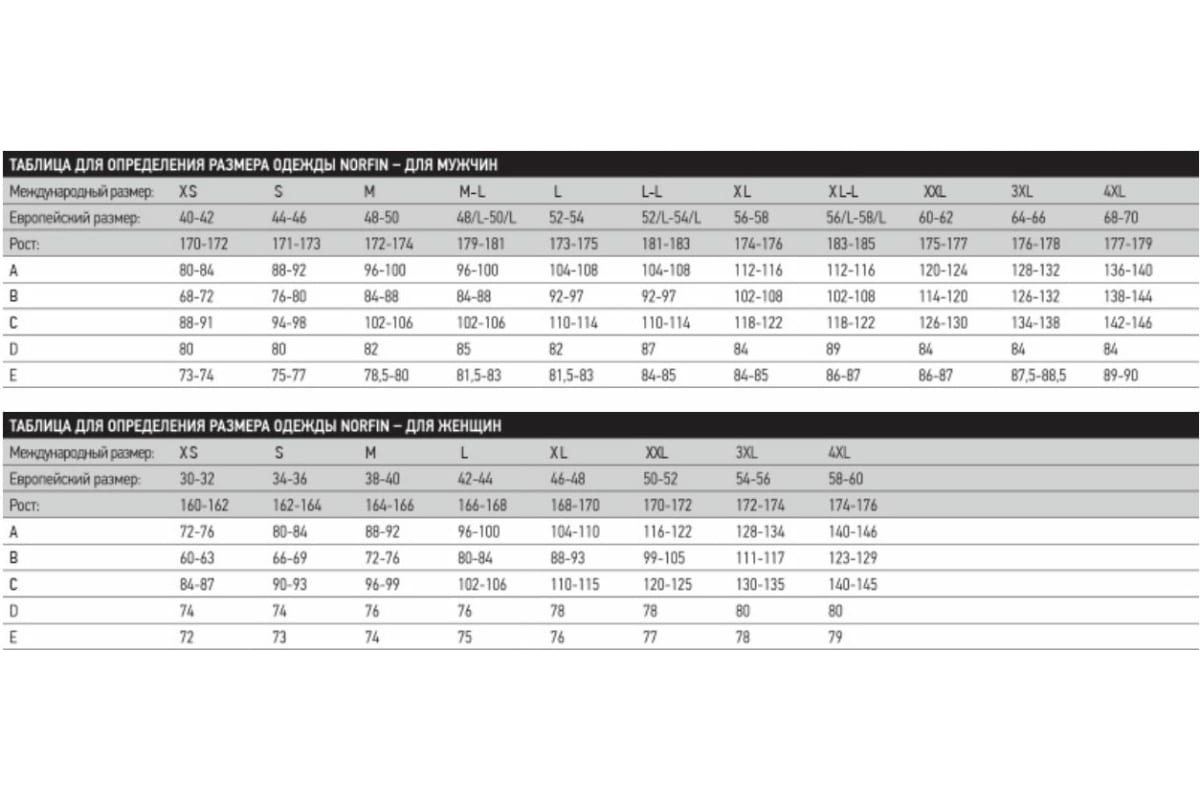 ТАБЛИЦА ДЛЯ ОПРЕДЕЛЕНИЯ РАЗМЕРА ОДЕЖДЫ NORFIN – ДЛЯ МУЖЧИН

| Международный размер: | XS | S | M | M-L | L | L-L | XL | XL-L | XXL | 3XL | 4XL |
|---|---|---|---|---|---|---|---|---|---|---|---|
| Европейский размер: | 40-42 | 44-46 | 48-50 | 48/L-50/L | 52-54 | 52/L-54/L | 56-58 | 56/L-58/L | 60-62 | 64-66 | 68-70 |
| Рост: | 170-172 | 171-173 | 172-174 | 179-181 | 173-175 | 181-183 | 174-176 | 183-185 | 175-177 | 176-178 | 177-179 |
| A | 80-84 | 88-92 | 96-100 | 96-100 | 104-108 | 104-108 | 112-116 | 112-116 | 120-124 | 128-132 | 136-140 |
| B | 68-72 | 76-80 | 84-88 | 84-88 | 92-97 | 92-97 | 102-108 | 102-108 | 114-120 | 126-132 | 138-144 |
| C | 88-91 | 94-98 | 102-106 | 102-106 | 110-114 | 110-114 | 118-122 | 118-122 | 126-130 | 134-138 | 142-146 |
| D | 80 | 80 | 82 | 85 | 82 | 87 | 84 | 89 | 84 | 84 | 84 |
| E | 73-74 | 75-77 | 78,5-80 | 81,5-83 | 81,5-83 | 84-85 | 84-85 | 86-87 | 86-87 | 87,5-88,5 | 89-90 |

ТАБЛИЦА ДЛЯ ОПРЕДЕЛЕНИЯ РАЗМЕРА ОДЕЖДЫ NORFIN – ДЛЯ ЖЕНЩИН

| Международный размер: | XS | S | M | L | XL | XXL | 3XL | 4XL |
|---|---|---|---|---|---|---|---|---|
| Европейский размер: | 30-32 | 34-36 | 38-40 | 42-44 | 46-48 | 50-52 | 54-56 | 58-60 |
| Рост: | 160-162 | 162-164 | 164-166 | 166-168 | 168-170 | 170-172 | 172-174 | 174-176 |
| A | 72-76 | 80-84 | 88-92 | 96-100 | 104-110 | 116-122 | 128-134 | 140-146 |
| B | 60-63 | 66-69 | 72-76 | 80-84 | 88-93 | 99-105 | 111-117 | 123-129 |
| C | 84-87 | 90-93 | 96-99 | 102-106 | 110-115 | 120-125 | 130-135 | 140-145 |
| D | 74 | 74 | 76 | 76 | 78 | 78 | 80 | 80 |
| E | 72 | 73 | 74 | 75 | 76 | 77 | 78 | 79 |